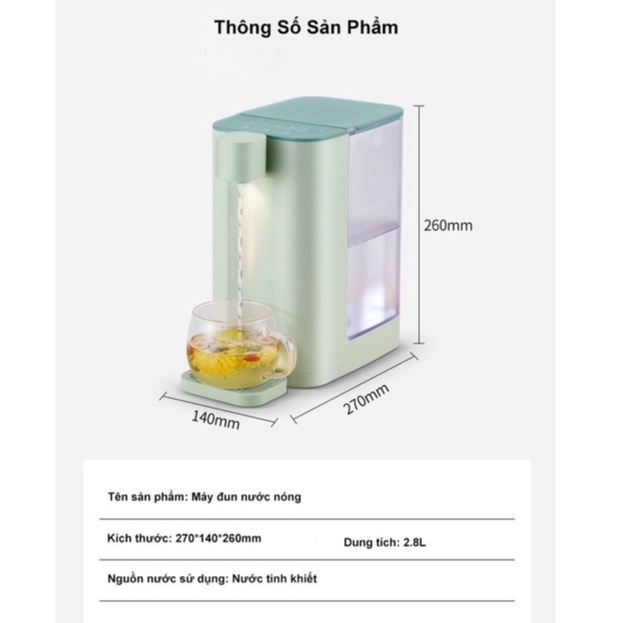 Thông Số Sản Phẩm

260mm

140mm

270mm

Tên sản phẩm: Máy đun nước nóng

Kích thước: 270*140*260mm

Dung tích: 2.8L

Nguồn nước sử dụng: Nước tinh khiết